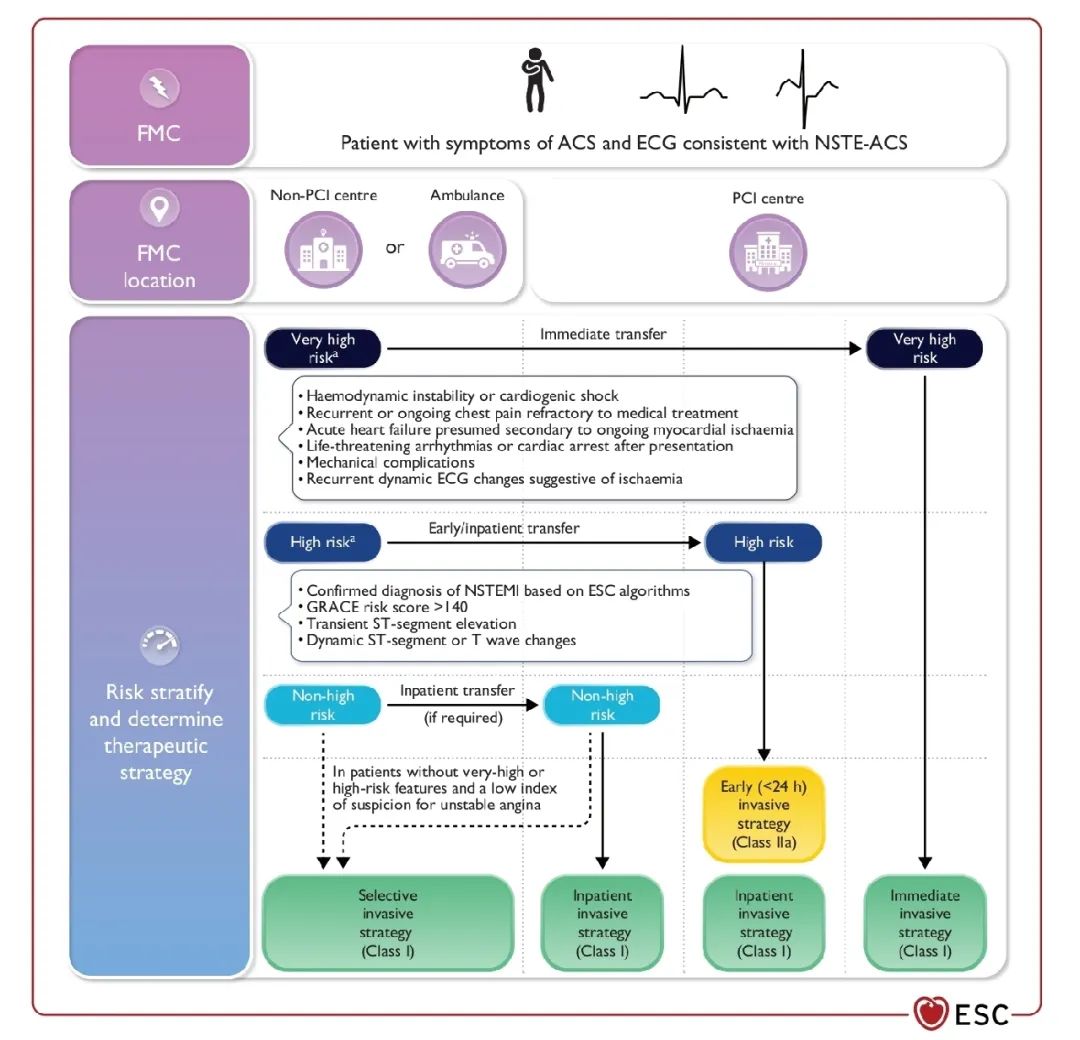 FMC

Patient with symptoms of ACS and ECG consistent with NSTE-ACS

FMC location

Non-PCI centre

or

Ambulance

PCI centre

Risk stratify and determine therapeutic strategy

Very high risk$^a$

Immediate transfer

Very high risk

• Haemodynamic instability or cardiogenic shock
• Recurrent or ongoing chest pain refractory to medical treatment
• Acute heart failure presumed secondary to ongoing myocardial ischaemia
• Life-threatening arrhythmias or cardiac arrest after presentation
• Mechanical complications
• Recurrent dynamic ECG changes suggestive of ischaemia

High risk$^a$

Early/inpatient transfer

High risk

• Confirmed diagnosis of NSTEMI based on ESC algorithms
• GRACE risk score >140
• Transient ST-segment elevation
• Dynamic ST-segment or T wave changes

Non-high risk

Inpatient transfer (if required)

Non-high risk

In patients without very-high or high-risk features and a low index of suspicion for unstable angina

Early (<24 h) invasive strategy (Class IIa)

Selective invasive strategy (Class I)

Inpatient invasive strategy (Class I)

Inpatient invasive strategy (Class I)

Immediate invasive strategy (Class I)

ESC